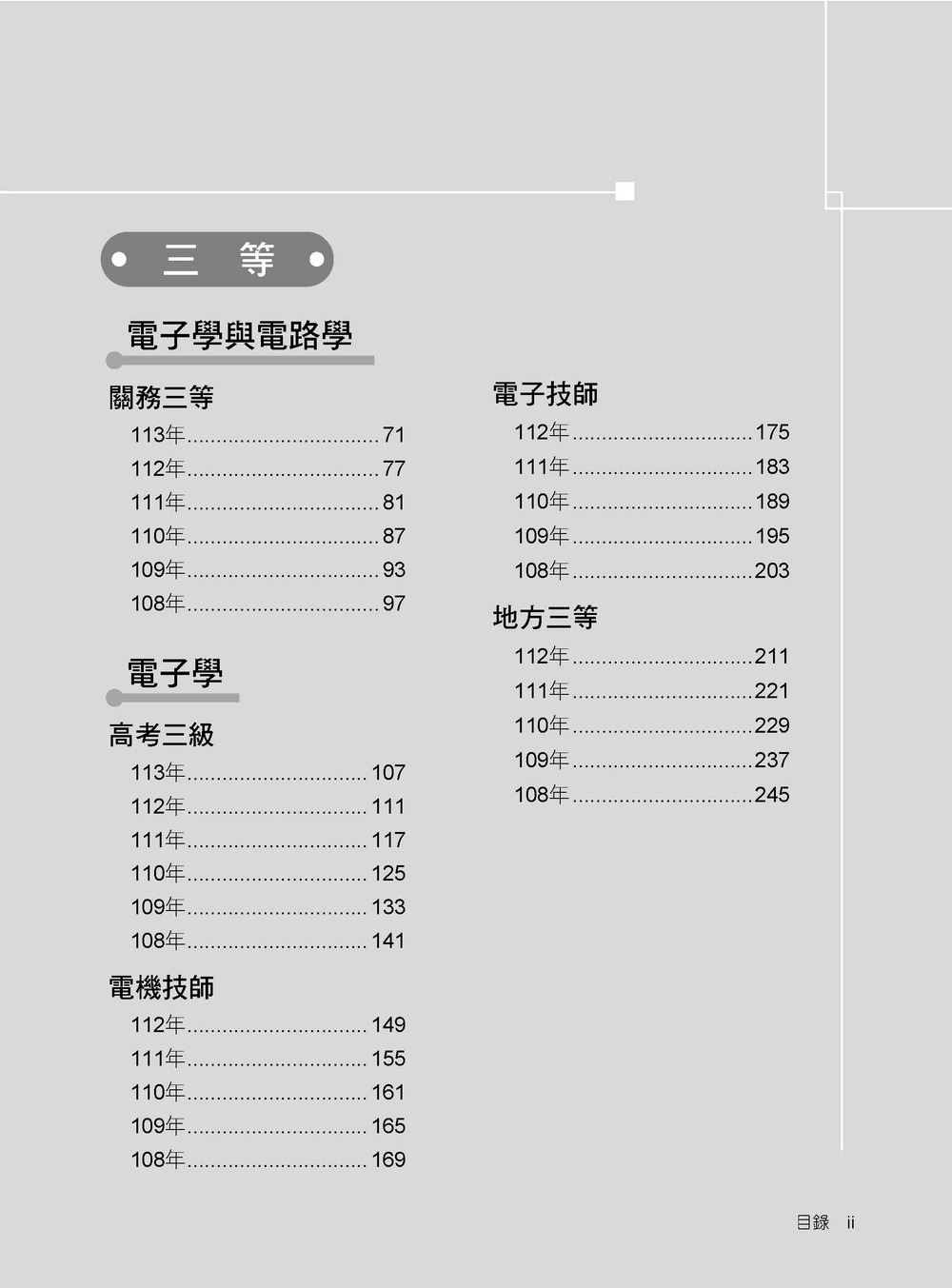 三 等

電子學與電路學

關務三等

113年 71
112年 77
111年 81
110年 87
109年 93
108年 97

電子學

高考三級

113年 107
112年 111
111年 117
110年 125
109年 133
108年 141

電機技師

112年 149
111年 155
110年 161
109年 165
108年 169

電子技師

112年 175
111年 183
110年 189
109年 195
108年 203

地方三等

112年 211
111年 221
110年 229
109年 237
108年 245

目錄 ii